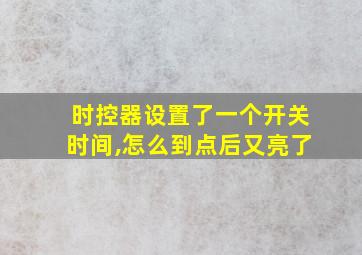 时控器设置了一个开关时间,怎么到点后又亮了